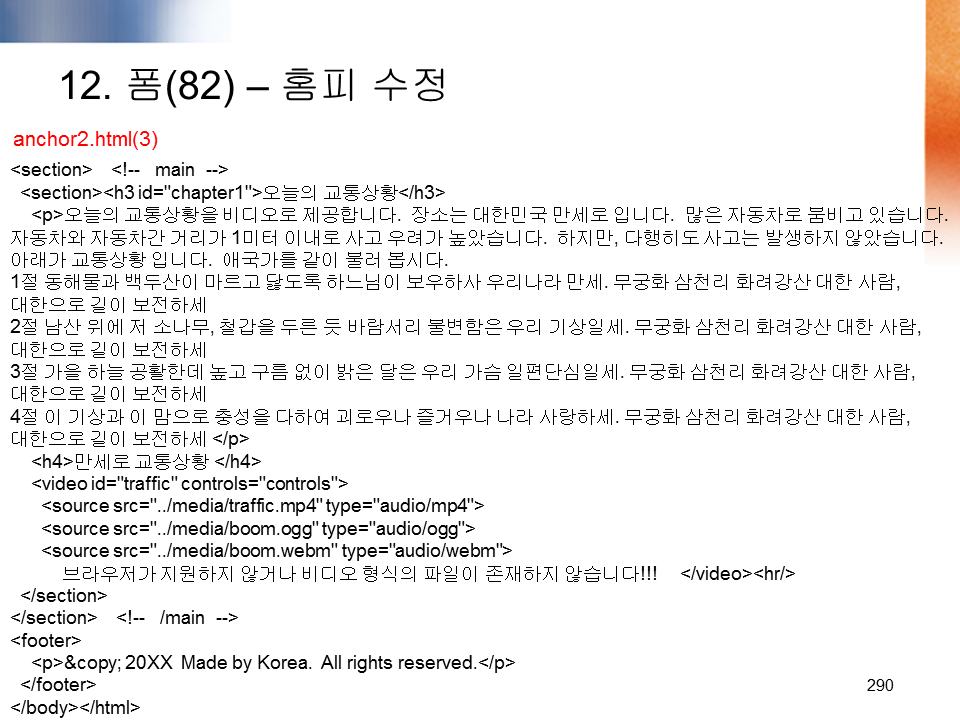 12. 폼(82) – 홈피 수정

anchor2.html(3)

<section> <!-- main -->
<section><h3 id="chapter1">오늘의 교통상황</h3>
<p>오늘의 교통상황을 비디오로 제공합니다. 장소는 대한민국 만세로 입니다. 많은 자동차로 붐비고 있습니다. 자동차와 자동차간 거리가 1미터 이내로 사고 우려가 높았습니다. 하지만, 다행히도 사고는 발생하지 않았습니다. 아래가 교통상황 입니다. 애국가를 같이 불러 봅시다.
1절 동해물과 백두산이 마르고 닳도록 하느님이 보우하사 우리나라 만세. 무궁화 삼천리 화려강산 대한 사람, 대한으로 길이 보전하세
2절 남산 위에 저 소나무, 철갑을 두른 듯 바람서리 불변함은 우리 기상일세. 무궁화 삼천리 화려강산 대한 사람, 대한으로 길이 보전하세
3절 가을 하늘 공활한데 높고 구름 없이 밝은 달은 우리 가슴 일편단심일세. 무궁화 삼천리 화려강산 대한 사람, 대한으로 길이 보전하세
4절 이 기상과 이 맘으로 충성을 다하여 괴로우나 즐거우나 나라 사랑하세. 무궁화 삼천리 화려강산 대한 사람, 대한으로 길이 보전하세 </p>
<h4>만세로 교통상황 </h4>
<video id="traffic" controls="controls">
<source src="../media/traffic.mp4" type="audio/mp4">
<source src="../media/boom.ogg" type="audio/ogg">
<source src="../media/boom.webm" type="audio/webm">
브라우저가 지원하지 않거나 비디오 형식의 파일이 존재하지 않습니다!!! </video><hr/>
</section>
</section> <!-- /main -->
<footer>
<p>&copy; 20XX Made by Korea. All rights reserved.</p>
</footer>
</body></html>

290